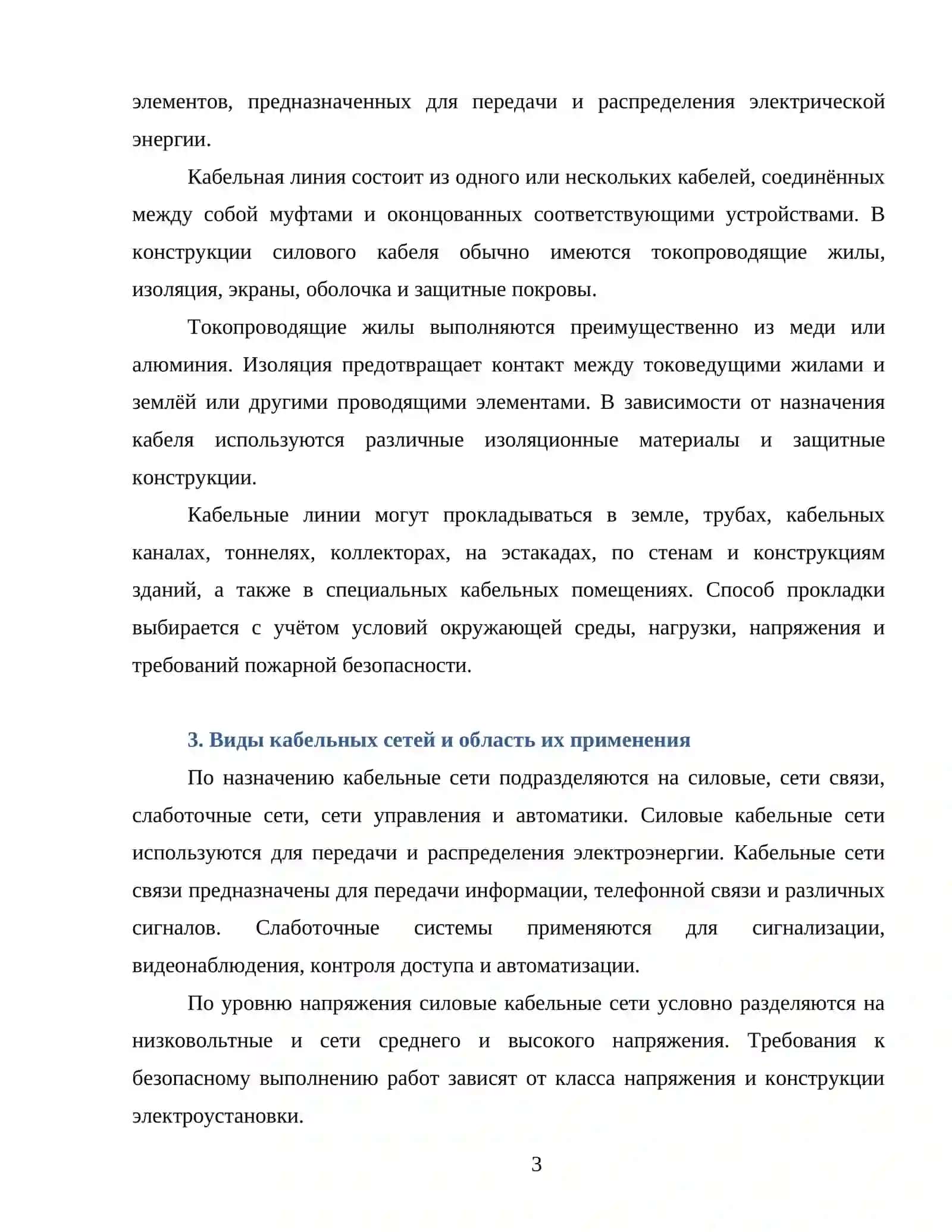 элементов, предназначенных для передачи и распределения электрической энергии.

Кабельная линия состоит из одного или нескольких кабелей, соединённых между собой муфтами и оконцованных соответствующими устройствами. В конструкции силового кабеля обычно имеются токопроводящие жилы, изоляция, экраны, оболочка и защитные покровы.

Токопроводящие жилы выполняются преимущественно из меди или алюминия. Изоляция предотвращает контакт между токоведущими жилами и землёй или другими проводящими элементами. В зависимости от назначения кабеля используются различные изоляционные материалы и защитные конструкции.

Кабельные линии могут прокладываться в земле, трубах, кабельных каналах, тоннелях, коллекторах, на эстакадах, по стенам и конструкциям зданий, а также в специальных кабельных помещениях. Способ прокладки выбирается с учётом условий окружающей среды, нагрузки, напряжения и требований пожарной безопасности.

3. Виды кабельных сетей и область их применения

По назначению кабельные сети подразделяются на силовые, сети связи, слаботочные сети, сети управления и автоматики. Силовые кабельные сети используются для передачи и распределения электроэнергии. Кабельные сети связи предназначены для передачи информации, телефонной связи и различных сигналов. Слаботочные системы применяются для сигнализации, видеонаблюдения, контроля доступа и автоматизации.

По уровню напряжения силовые кабельные сети условно разделяются на низковольтные и сети среднего и высокого напряжения. Требования к безопасному выполнению работ зависят от класса напряжения и конструкции электроустановки.

3